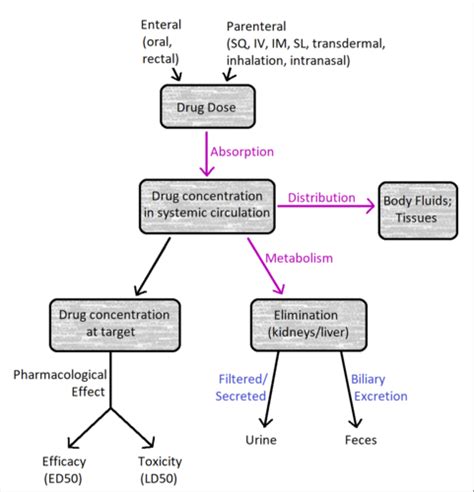 Enteral (oral, rectal)

Parenteral (SQ, IV, IM, SL, transdermal, inhalation, intranasal)

Drug Dose

Absorption

Drug concentration in systemic circulation

Distribution

Body Fluids; Tissues

Metabolism

Drug concentration at target

Elimination (kidneys/liver)

Pharmacological Effect

Filtered/ Secreted

Biliary Excretion

Urine

Feces

Efficacy (ED50)

Toxicity (LD50)